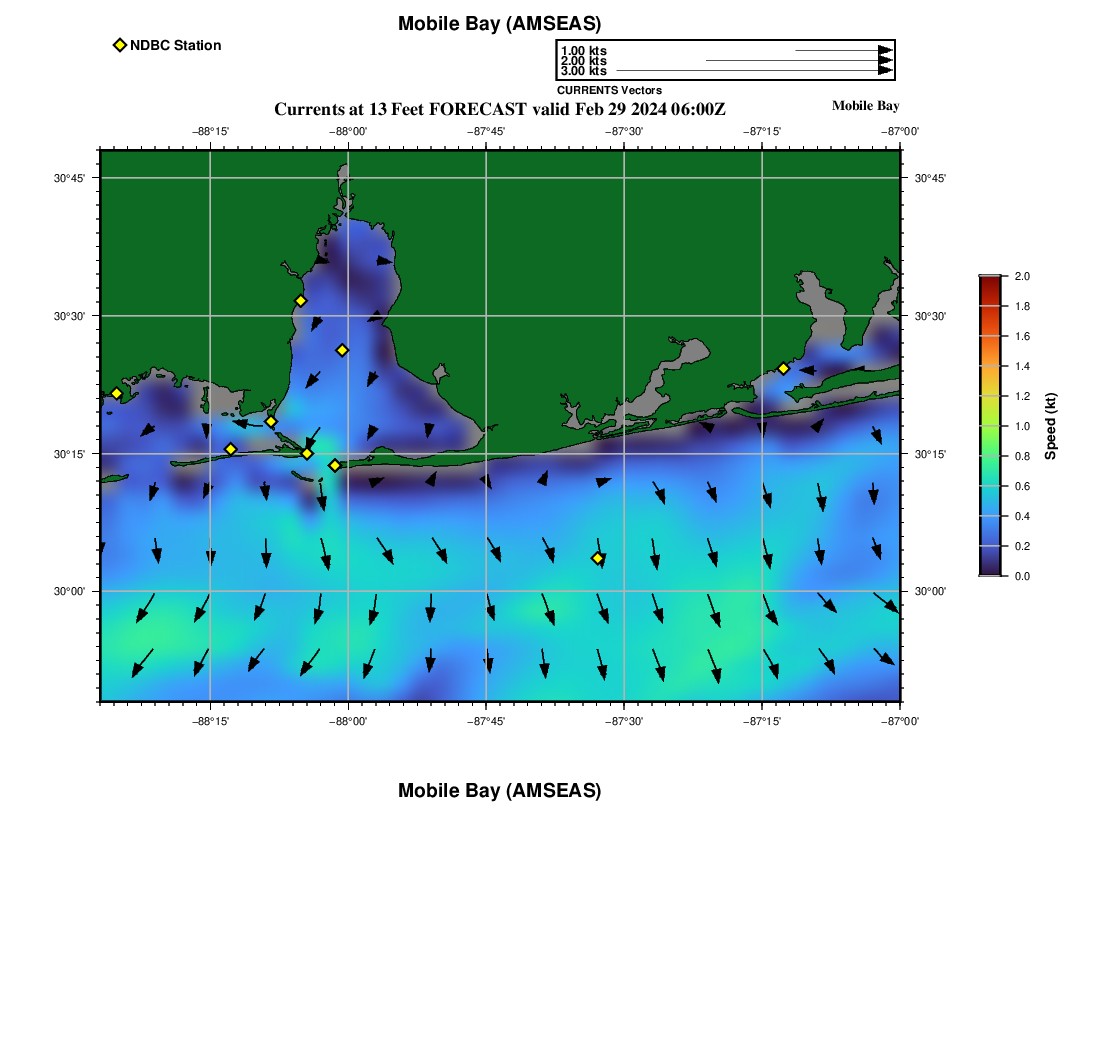 Mobile Bay (AMSEAS)

NDBC Station

1.00 kts
2.00 kts
3.00 kts
CURRENTS Vectors

Currents at 13 Feet FORECAST valid Feb 29 2024 06:00Z

Mobile Bay

−88°15' −88°00' −87°45' −87°30' −87°15' −87°00'

30°45'
30°30'
30°15'
30°00'

30°45'
30°30'
30°15'
30°00'

−88°15' −88°00' −87°45' −87°30' −87°15' −87°00'

2.0
1.8
1.6
1.4
1.2
1.0
0.8
0.6
0.4
0.2
0.0
Speed (kt)

Mobile Bay (AMSEAS)